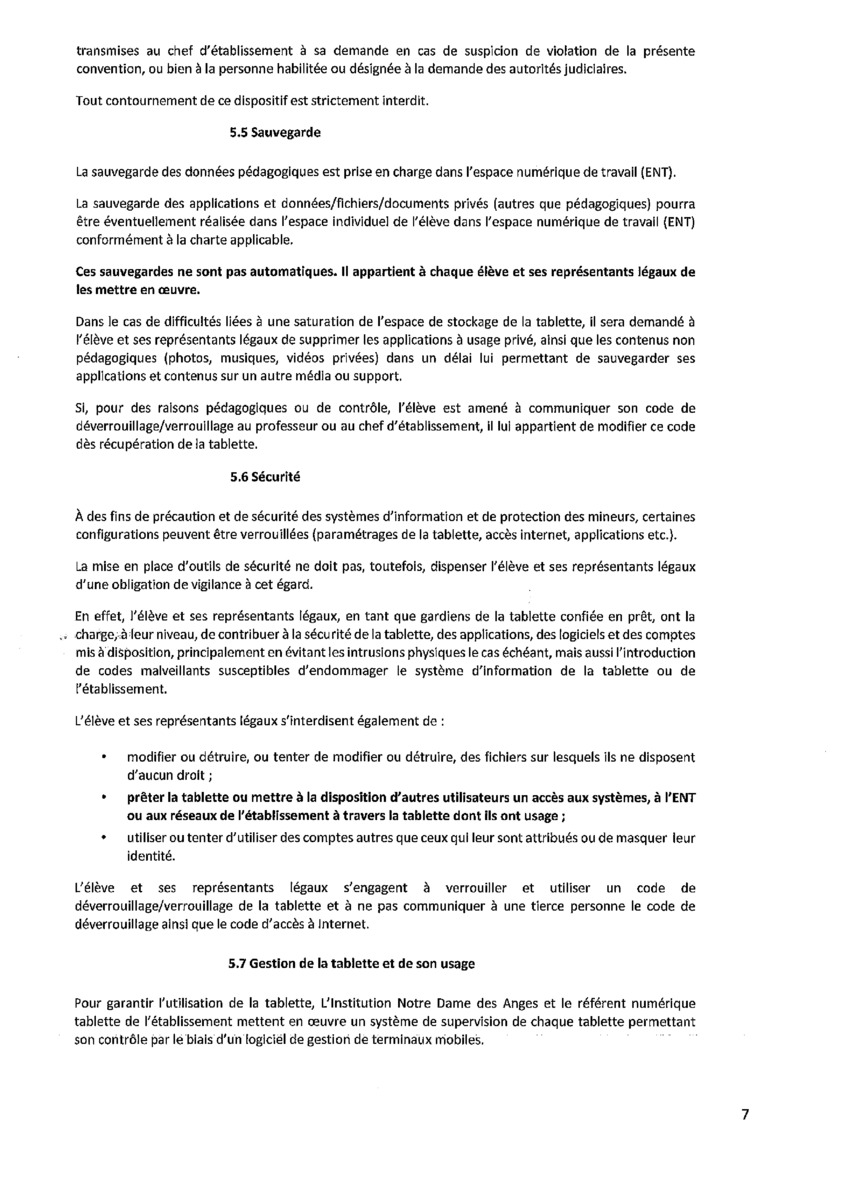 transmises au chef d'établissement à sa demande en cas de suspicion de violation de la présente convention, ou bien à la personne habilitée ou désignée à la demande des autorités judiciaires.

Tout contournement de ce dispositif est strictement interdit.

5.5 Sauvegarde

La sauvegarde des données pédagogiques est prise en charge dans l'espace numérique de travail (ENT).

La sauvegarde des applications et données/fichiers/documents privés (autres que pédagogiques) pourra être éventuellement réalisée dans l'espace individuel de l'élève dans l'espace numérique de travail (ENT) conformément à la charte applicable.

Ces sauvegardes ne sont pas automatiques. Il appartient à chaque élève et ses représentants légaux de les mettre en œuvre.

Dans le cas de difficultés liées à une saturation de l'espace de stockage de la tablette, il sera demandé à l'élève et ses représentants légaux de supprimer les applications à usage privé, ainsi que les contenus non pédagogiques (photos, musiques, vidéos privées) dans un délai lui permettant de sauvegarder ses applications et contenus sur un autre média ou support.

Si, pour des raisons pédagogiques ou de contrôle, l'élève est amené à communiquer son code de déverrouillage/verrouillage au professeur ou au chef d'établissement, il lui appartient de modifier ce code dès récupération de la tablette.

5.6 Sécurité

À des fins de précaution et de sécurité des systèmes d'information et de protection des mineurs, certaines configurations peuvent être verrouillées (paramétrages de la tablette, accès internet, applications etc.).

La mise en place d'outils de sécurité ne doit pas, toutefois, dispenser l'élève et ses représentants légaux d'une obligation de vigilance à cet égard.

En effet, l'élève et ses représentants légaux, en tant que gardiens de la tablette confiée en prêt, ont la charge, à leur niveau, de contribuer à la sécurité de la tablette, des applications, des logiciels et des comptes mis à disposition, principalement en évitant les intrusions physiques le cas échéant, mais aussi l'introduction de codes malveillants susceptibles d'endommager le système d'information de la tablette ou de l'établissement.

L'élève et ses représentants légaux s'interdisent également de :

• modifier ou détruire, ou tenter de modifier ou détruire, des fichiers sur lesquels ils ne disposent d'aucun droit ;
• prêter la tablette ou mettre à la disposition d'autres utilisateurs un accès aux systèmes, à l'ENT ou aux réseaux de l'établissement à travers la tablette dont ils ont usage ;
• utiliser ou tenter d'utiliser des comptes autres que ceux qui leur sont attribués ou de masquer leur identité.

L'élève et ses représentants légaux s'engagent à verrouiller et utiliser un code de déverrouillage/verrouillage de la tablette et à ne pas communiquer à une tierce personne le code de déverrouillage ainsi que le code d'accès à Internet.

5.7 Gestion de la tablette et de son usage

Pour garantir l'utilisation de la tablette, L'Institution Notre Dame des Anges et le référent numérique tablette de l'établissement mettent en œuvre un système de supervision de chaque tablette permettant son contrôle par le biais d'un logiciel de gestion de terminaux mobiles.

7